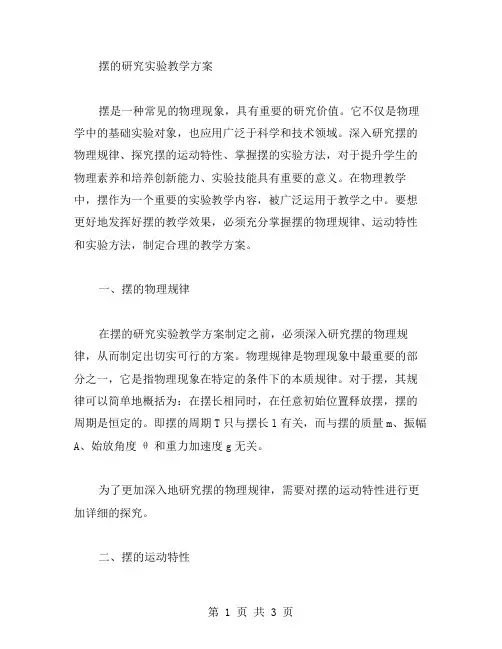 摆的研究实验教学方案

摆是一种常见的物理现象，具有重要的研究价值。它不仅是物理学中的基础实验对象，也应用广泛于科学和技术领域。深入研究摆的物理规律、探究摆的运动特性、掌握摆的实验方法，对于提升学生的物理素养和培养创新能力、实验技能具有重要的意义。在物理教学中，摆作为一个重要的实验教学内容，被广泛运用于教学之中。要想更好地发挥好摆的教学效果，必须充分掌握摆的物理规律、运动特性和实验方法，制定合理的教学方案。

一、摆的物理规律

在摆的研究实验教学方案制定之前，必须深入研究摆的物理规律，从而制定出切实可行的方案。物理规律是物理现象中最重要的部分之一，它是指物理现象在特定的条件下的本质规律。对于摆，其规律可以简单地概括为：在摆长相同时，在任意初始位置释放摆，摆的周期是恒定的。即摆的周期 T 只与摆长 l 有关，而与摆的质量 m、振幅 A、始放角度 θ 和重力加速度 g 无关。

为了更加深入地研究摆的物理规律，需要对摆的运动特性进行更加详细的探究。

二、摆的运动特性

第 1 页 共 3 页